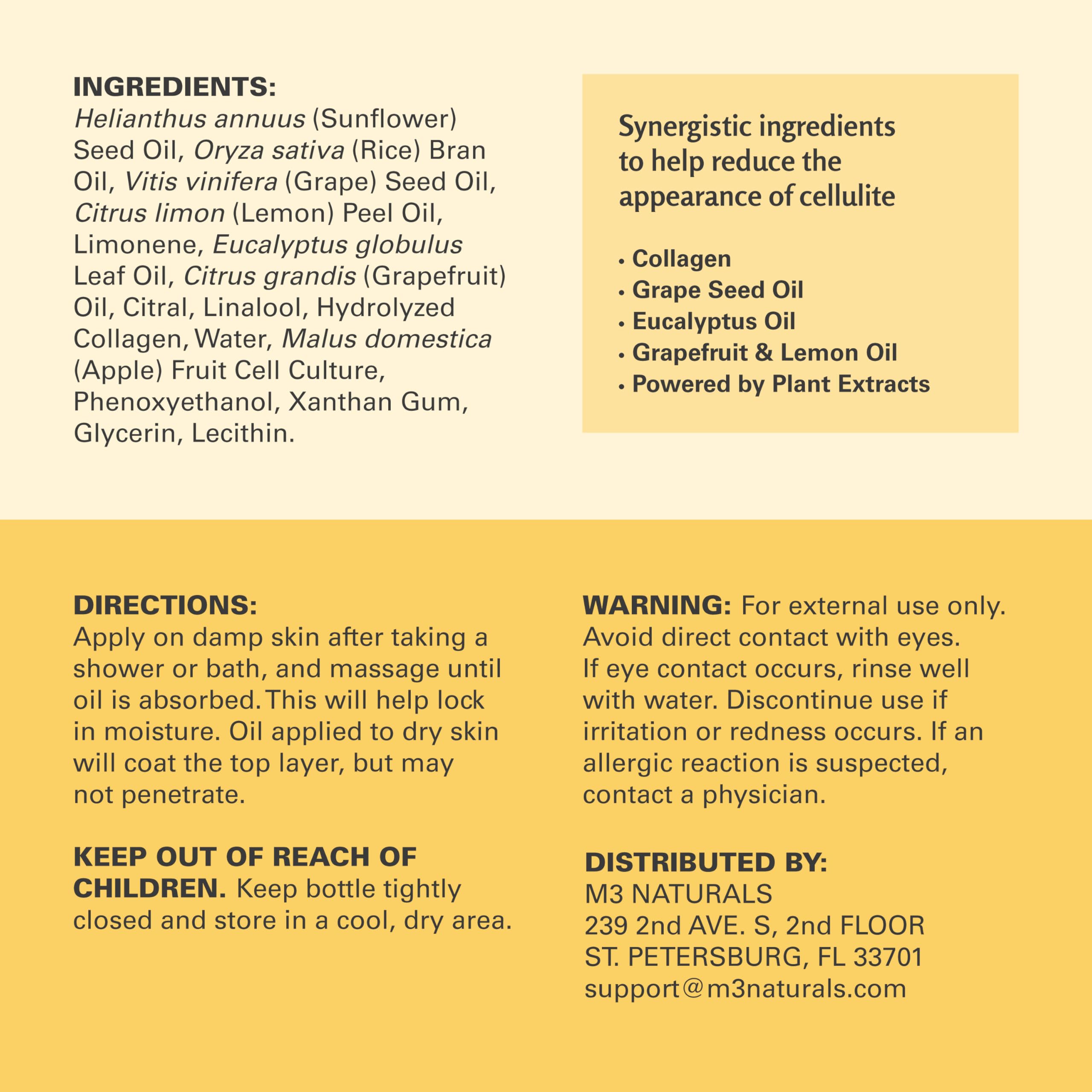 INGREDIENTS:
Helianthus annuus (Sunflower) Seed Oil, Oryza sativa (Rice) Bran Oil, Vitis vinifera (Grape) Seed Oil, Citrus limon (Lemon) Peel Oil, Limonene, Eucalyptus globulus Leaf Oil, Citrus grandis (Grapefruit) Oil, Citral, Linalool, Hydrolyzed Collagen, Water, Malus domestica (Apple) Fruit Cell Culture, Phenoxyethanol, Xanthan Gum, Glycerin, Lecithin.

Synergistic ingredients to help reduce the appearance of cellulite

• Collagen
• Grape Seed Oil
• Eucalyptus Oil
• Grapefruit & Lemon Oil
• Powered by Plant Extracts

DIRECTIONS:
Apply on damp skin after taking a shower or bath, and massage until oil is absorbed. This will help lock in moisture. Oil applied to dry skin will coat the top layer, but may not penetrate.

KEEP OUT OF REACH OF CHILDREN. Keep bottle tightly closed and store in a cool, dry area.

WARNING: For external use only. Avoid direct contact with eyes. If eye contact occurs, rinse well with water. Discontinue use if irritation or redness occurs. If an allergic reaction is suspected, contact a physician.

DISTRIBUTED BY:
M3 NATURALS
239 2nd AVE. S, 2nd FLOOR
ST. PETERSBURG, FL 33701
support@m3naturals.com